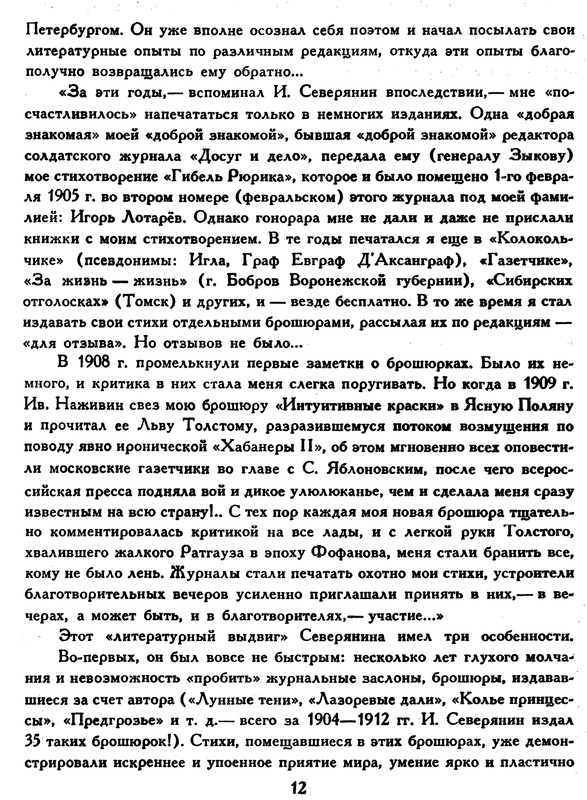 Петербургом. Он уже вполне осознал себя поэтом и начал посылать свои литературные опыты по различным редакциям, откуда эти опыты благополучно возвращались ему обратно...

«За эти годы,— вспоминал И. Северянин впоследствии,— мне «посчастливилось» напечататься только в немногих изданиях. Одна «добрая знакомая» моей «доброй знакомой», бывшая «доброй знакомой» редактора солдатского журнала «Досуг и дело», передала ему (генералу Зыкову) мое стихотворение «Гибель Рюрика», которое и было помещено 1-го февраля 1905 г. во втором номере (февральском) этого журнала под моей фамилией: Игорь Лотарёв. Однако гонорара мне не дали и даже не прислали книжки с моим стихотворением. В те годы печатался я еще в «Колокольчике» (псевдонимы: Игла, Граф Евграф Д'Аксанграф), «Газетчике», «За жизнь — жизнь» (г. Бобров Воронежской губернии), «Сибирских отголосках» (Томск) и других, и — везде бесплатно. В то же время я стал издавать свои стихи отдельными брошюрами, рассылая их по редакциям — «для отзыва». Но отзывов не было...

В 1908 г. промелькнули первые заметки о брошюрках. Было их немного, и критика в них стала меня слегка поругивать. Но когда в 1909 г. Ив. Наживин свез мою брошюру «Интуитивные краски» в Ясную Поляну и прочитал ее Льву Толстому, разразившемуся потоком возмущения по поводу явно иронической «Хабанеры II», об этом мгновенно всех оповестили московские газетчики во главе с С. Яблоновским, после чего всероссийская пресса подняла вой и дикое улюлюканье, чем и сделала меня сразу известным на всю страну!.. С тех пор каждая моя новая брошюра тщательно комментировалась критикой на все лады, и с легкой руки Толстого, хвалившего жалкого Ратгауза в эпоху Фофанова, меня стали бранить все, кому не было лень. Журналы стали печатать охотно мои стихи, устроители благотворительных вечеров усиленно приглашали принять в них,— в вечерах, а может быть, и в благотворителях,— участие...»

Этот «литературный выдвиг» Северянина имел три особенности.

Во-первых, он был вовсе не быстрым: несколько лет глухого молчания и невозможность «пробить» журнальные заслоны, брошюры, издававшиеся за счет автора («Лунные тени», «Лазоревые дали», «Колье принцессы», «Предгрозье» и т. д.— всего за 1904—1912 гг. И. Северянин издал 35 таких брошюрок!). Стихи, помещавшиеся в этих брошюрах, уже демонстрировали искреннее и упоенное приятие мира, умение ярко и пластично

12